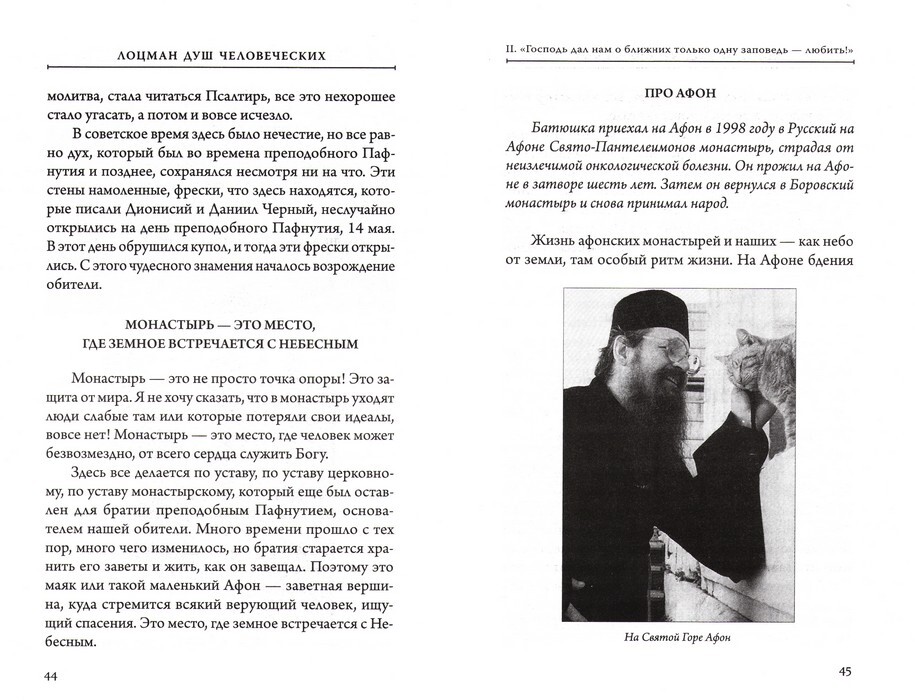 ЛОЦМАН ДУШ ЧЕЛОВЕЧЕСКИХ

молитва, стала читаться Псалтирь, все это нехорошее стало угасать, а потом и вовсе исчезло.

В советское время здесь было нечестие, но все равно дух, который был во времена преподобного Пафнутия и позднее, сохранялся несмотря ни на что. Эти стены намоленные, фрески, что здесь находятся, которые писали Дионисий и Даниил Черный, неслучайно открылись на день преподобного Пафнутия, 14 мая. В этот день обрушился купол, и тогда эти фрески открылись. С этого чудесного знамения началось возрождение обители.

МОНАСТЫРЬ — ЭТО МЕСТО, ГДЕ ЗЕМНОЕ ВСТРЕЧАЕТСЯ С НЕБЕСНЫМ

Монастырь — это не просто точка опоры! Это защита от мира. Я не хочу сказать, что в монастырь уходят люди слабые там или которые потеряли свои идеалы, вовсе нет! Монастырь — это место, где человек может безвозмездно, от всего сердца служить Богу.

Здесь все делается по уставу, по уставу церковному, по уставу монастырскому, который еще был оставлен для братии преподобным Пафнутием, основателем нашей обители. Много времени прошло с тех пор, много чего изменилось, но братия старается хранить его заветы и жить, как он завещал. Поэтому это маяк или такой маленький Афон — заветная вершина, куда стремится всякий верующий человек, ищущий спасения. Это место, где земное встречается с Небесным.

44

II. «Господь дал нам о ближних только одну заповедь — любить!»

ПРО АФОН

Батюшка приехал на Афон в 1998 году в Русский на Афоне Свято-Пантелеимонов монастырь, страдая от неизлечимой онкологической болезни. Он прожил на Афоне в затворе шесть лет. Затем он вернулся в Боровский монастырь и снова принимал народ.

Жизнь афонских монастырей и наших — как небо от земли, там особый ритм жизни. На Афоне бдения

На Святой Горе Афон

45